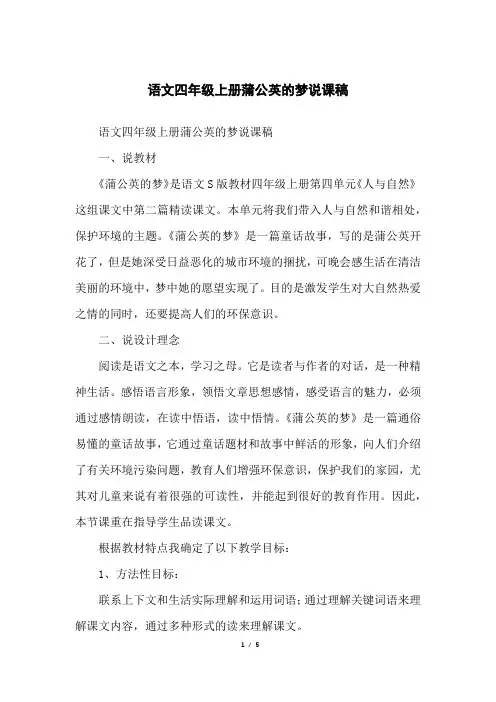 语文四年级上册蒲公英的梦说课稿

语文四年级上册蒲公英的梦说课稿

一、说教材

《蒲公英的梦》是语文S版教材四年级上册第四单元《人与自然》这组课文中第二篇精读课文。本单元将我们带入人与自然和谐相处，保护环境的主题。《蒲公英的梦》是一篇童话故事，写的是蒲公英开花了，但是她深受日益恶化的城市环境的捆扰，可晚会感生活在清洁美丽的环境中，梦中她的愿望实现了。目的是激发学生对大自然热爱之情的同时，还要提高人们的环保意识。

二、说设计理念

阅读是语文之本，学习之母。它是读者与作者的对话，是一种精神生活。感悟语言形象，领悟文章思想感情，感受语言的魅力，必须通过感情朗读，在读中悟语，读中悟情。《蒲公英的梦》是一篇通俗易懂的童话故事，它通过童话题材和故事中鲜活的形象，向人们介绍了有关环境污染问题，教育人们增强环保意识，保护我们的家园，尤其对儿童来说有着很强的可读性，并能起到很好的教育作用。因此，本节课重在指导学生品读课文。

根据教材特点我确定了以下教学目标：

1、方法性目标：

联系上下文和生活实际理解和运用词语；通过理解关键词语来理解课文内容，通过多种形式的读来理解课文。

1 / 5